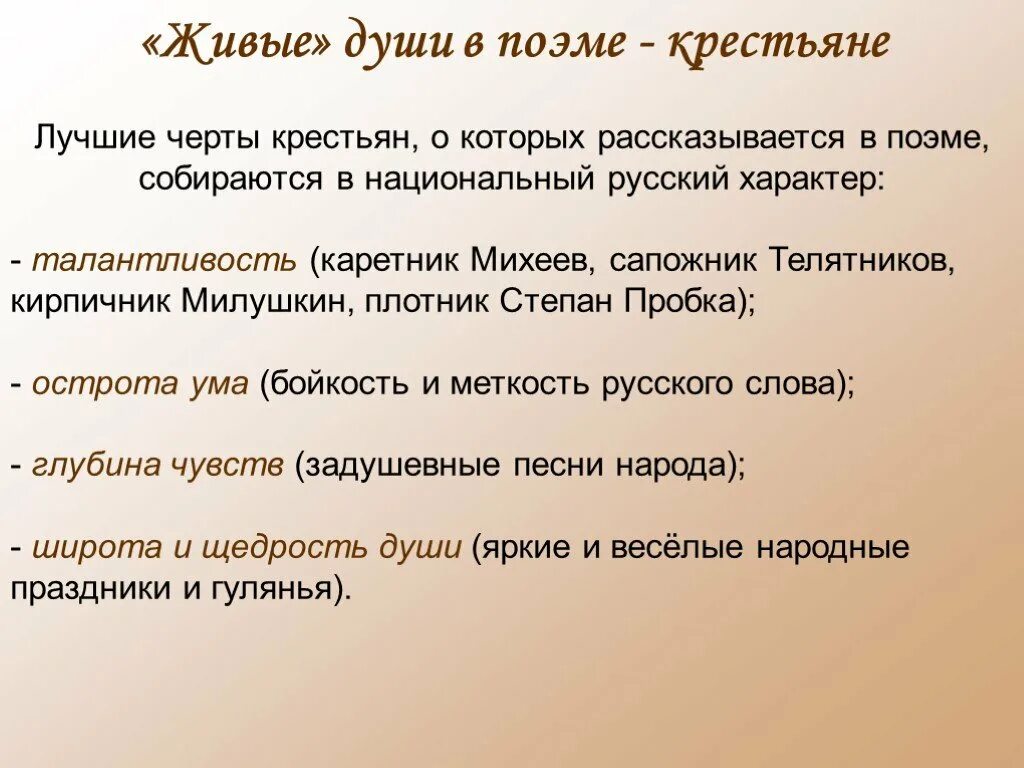 «Живые» души в поэме - крестьяне

Лучшие черты крестьян, о которых рассказывается в поэме, собираются в национальный русский характер:

- талантливость (каретник Михеев, сапожник Телятников, кирпичник Милушкин, плотник Степан Пробка);

- острота ума (бойкость и меткость русского слова);

- глубина чувств (задушевные песни народа);

- широта и щедрость души (яркие и весёлые народные праздники и гулянья).